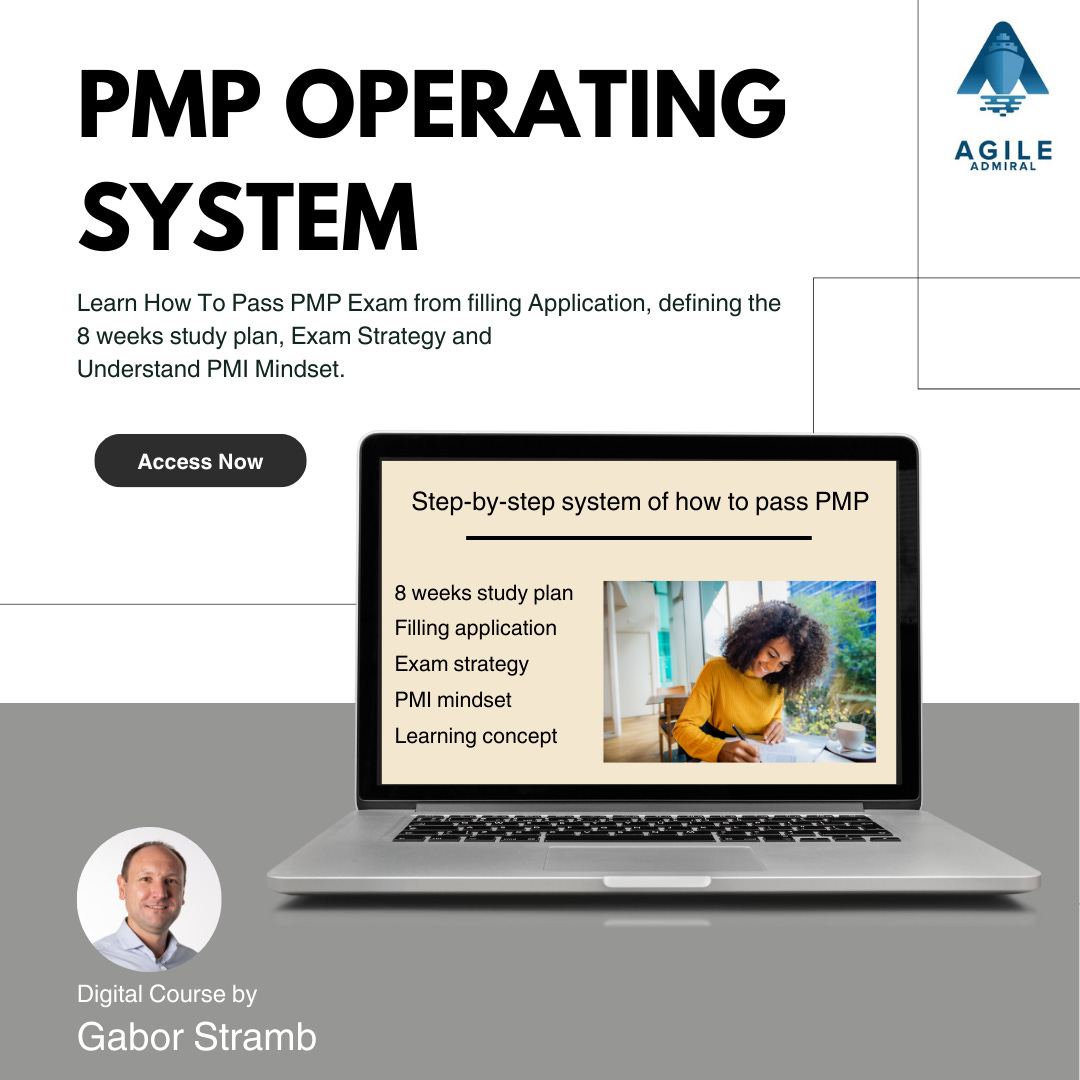 PMP OPERATING SYSTEM

AGILE ADMIRAL

Learn How To Pass PMP Exam from filling Application, defining the 8 weeks study plan, Exam Strategy and Understand PMI Mindset.

Access Now

Step-by-step system of how to pass PMP

8 weeks study plan
Filling application
Exam strategy
PMI mindset
Learning concept

Digital Course by
Gabor Stramb